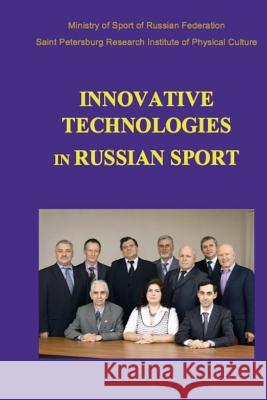 Ministry of Sport of Russian Federation
Saint Petersburg Research Institute of Physical Culture

INNOVATIVE TECHNOLOGIES IN RUSSIAN SPORT

Kraina Książek